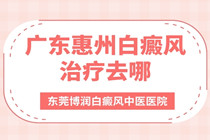 广东惠州白癜风治疗去哪

东莞博润白癜风中医医院